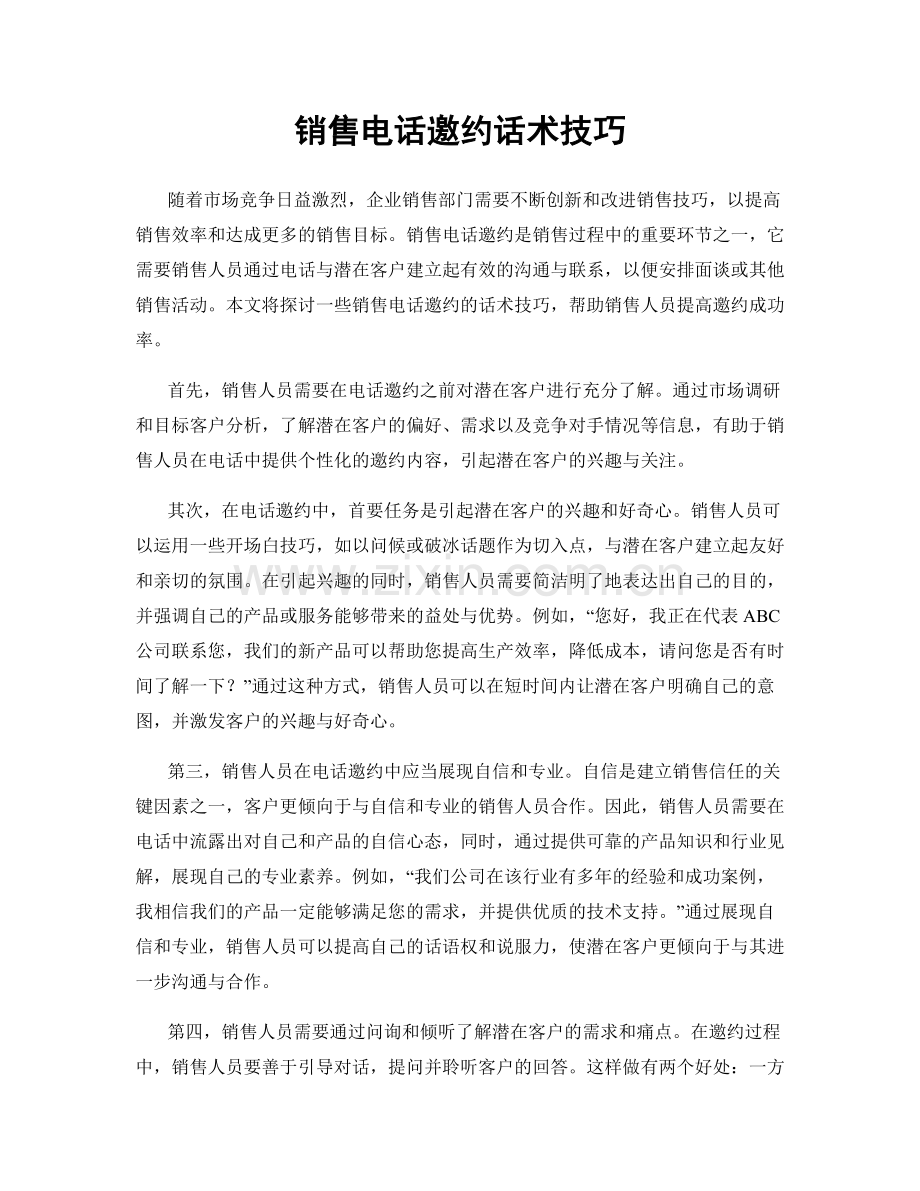 销售电话邀约话术技巧

随着市场竞争日益激烈，企业销售部门需要不断创新和改进销售技巧，以提高销售效率和达成更多的销售目标。销售电话邀约是销售过程中的重要环节之一，它需要销售人员通过电话与潜在客户建立起有效的沟通与联系，以便安排面谈或其他销售活动。本文将探讨一些销售电话邀约的话术技巧，帮助销售人员提高邀约成功率。

首先，销售人员需要在电话邀约之前对潜在客户进行充分了解。通过市场调研和目标客户分析，了解潜在客户的偏好、需求以及竞争对手情况等信息，有助于销售人员在电话中提供个性化的邀约内容，引起潜在客户的兴趣与关注。

其次，在电话邀约中，首要任务是引起潜在客户的兴趣和好奇心。销售人员可以运用一些开场白技巧，如以问候或破冰话题作为切入点，与潜在客户建立起友好和亲切的氛围。在引起兴趣的同时，销售人员需要简洁明了地表达出自己的目的，并强调自己的产品或服务能够带来的益处与优势。例如，“您好，我正在代表 ABC 公司联系您，我们的新产品可以帮助您提高生产效率，降低成本，请问您是否有时间了解一下？”通过这种方式，销售人员可以在短时间内让潜在客户明确自己的意图，并激发客户的兴趣与好奇心。

第三，销售人员在电话邀约中应当展现自信和专业。自信是建立销售信任的关键因素之一，客户更倾向于与自信和专业的销售人员合作。因此，销售人员需要在电话中流露出对自己和产品的自信心态，同时，通过提供可靠的产品知识和行业见解，展现自己的专业素养。例如，“我们公司在该行业有多年的经验和成功案例，我相信我们的产品一定能够满足您的需求，并提供优质的技术支持。”通过展现自信和专业，销售人员可以提高自己的话语权和说服力，使潜在客户更倾向于与其进一步沟通与合作。

第四，销售人员需要通过问询和倾听了解潜在客户的需求和痛点。在邀约过程中，销售人员要善于引导对话，提问并聆听客户的回答。这样做有两个好处：一方